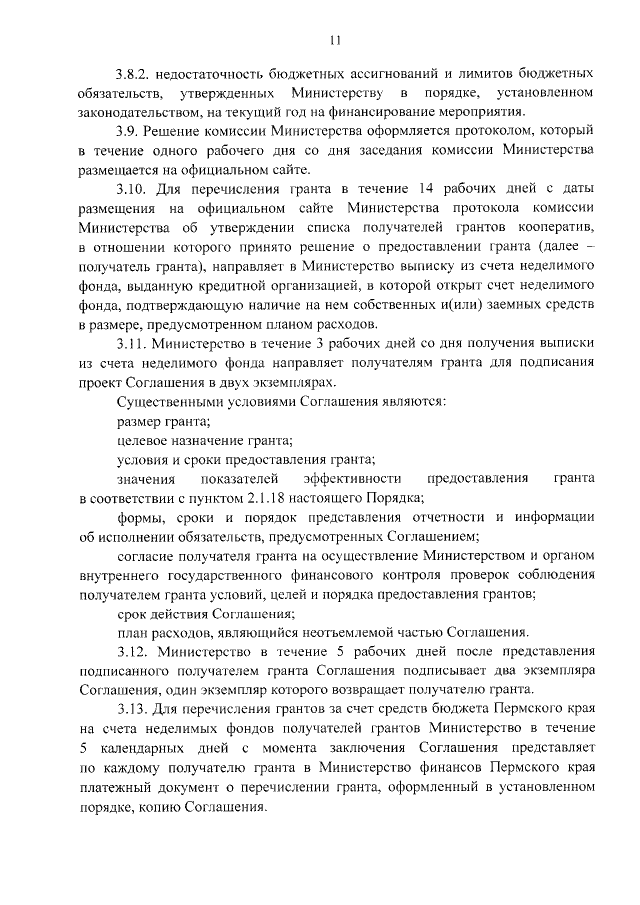 11

3.8.2. недостаточность бюджетных ассигнований и лимитов бюджетных обязательств, утвержденных Министерству в порядке, установленном законодательством, на текущий год на финансирование мероприятия.

3.9. Решение комиссии Министерства оформляется протоколом, который в течение одного рабочего дня со дня заседания комиссии Министерства размещается на официальном сайте.

3.10. Для перечисления гранта в течение 14 рабочих дней с даты размещения на официальном сайте Министерства протокола комиссии Министерства об утверждении списка получателей грантов кооператив, в отношении которого принято решение о предоставлении гранта (далее – получатель гранта), направляет в Министерство выписку из счета неделимого фонда, выданную кредитной организацией, в которой открыт счет неделимого фонда, подтверждающую наличие на нем собственных и(или) заемных средств в размере, предусмотренном планом расходов.

3.11. Министерство в течение 3 рабочих дней со дня получения выписки из счета неделимого фонда направляет получателям гранта для подписания проект Соглашения в двух экземплярах.

Существенными условиями Соглашения являются:

размер гранта;

целевое назначение гранта;

условия и сроки предоставления гранта;

значения показателей эффективности предоставления гранта в соответствии с пунктом 2.1.18 настоящего Порядка;

формы, сроки и порядок представления отчетности и информации об исполнении обязательств, предусмотренных Соглашением;

согласие получателя гранта на осуществление Министерством и органом внутреннего государственного финансового контроля проверок соблюдения получателем гранта условий, целей и порядка предоставления грантов;

срок действия Соглашения;

план расходов, являющийся неотъемлемой частью Соглашения.

3.12. Министерство в течение 5 рабочих дней после представления подписанного получателем гранта Соглашения подписывает два экземпляра Соглашения, один экземпляр которого возвращает получателю гранта.

3.13. Для перечисления грантов за счет средств бюджета Пермского края на счета неделимых фондов получателей грантов Министерство в течение 5 календарных дней с момента заключения Соглашения представляет по каждому получателю гранта в Министерство финансов Пермского края платежный документ о перечислении гранта, оформленный в установленном порядке, копию Соглашения.